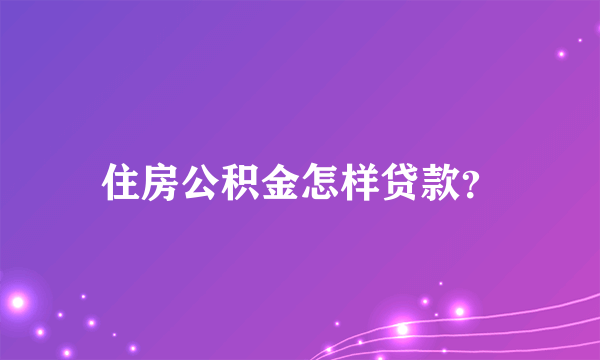 住房公积金怎样贷款?